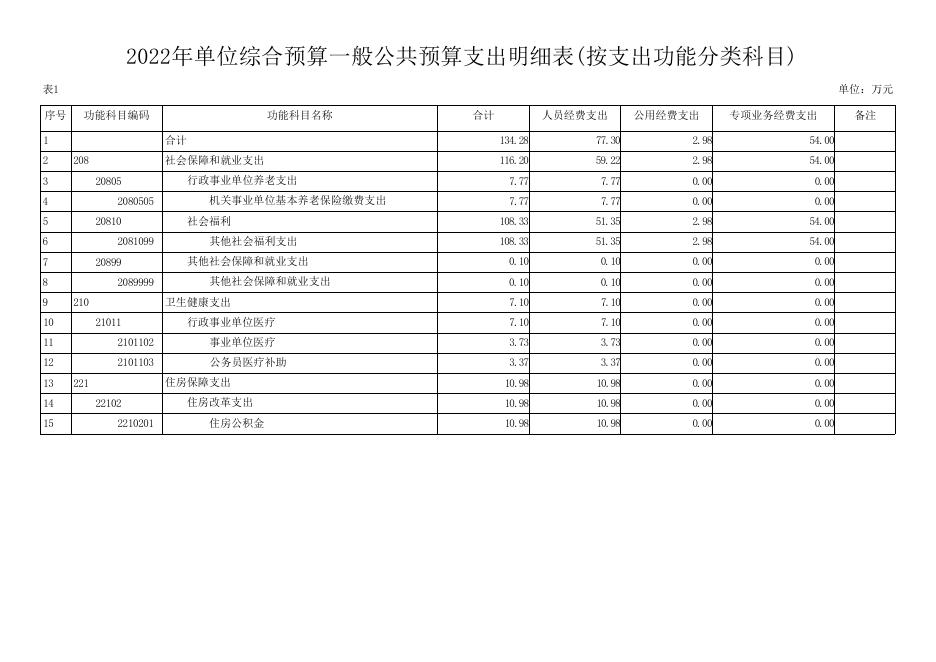 2022年单位综合预算一般公共预算支出明细表(按支出功能分类科目)

表1

单位：万元

| 序号 | 功能科目编码 | 功能科目名称 | 合计 | 人员经费支出 | 公用经费支出 | 专项业务经费支出 | 备注 |
|---|---|---|---|---|---|---|---|
| 1 | | 合计 | 134.28 | 77.30 | 2.98 | 54.00 | |
| 2 | 208 | 社会保障和就业支出 | 116.20 | 59.22 | 2.98 | 54.00 | |
| 3 | 20805 | 行政事业单位养老支出 | 7.77 | 7.77 | 0.00 | 0.00 | |
| 4 | 2080505 | 机关事业单位基本养老保险缴费支出 | 7.77 | 7.77 | 0.00 | 0.00 | |
| 5 | 20810 | 社会福利 | 108.33 | 51.35 | 2.98 | 54.00 | |
| 6 | 2081099 | 其他社会福利支出 | 108.33 | 51.35 | 2.98 | 54.00 | |
| 7 | 20899 | 其他社会保障和就业支出 | 0.10 | 0.10 | 0.00 | 0.00 | |
| 8 | 2089999 | 其他社会保障和就业支出 | 0.10 | 0.10 | 0.00 | 0.00 | |
| 9 | 210 | 卫生健康支出 | 7.10 | 7.10 | 0.00 | 0.00 | |
| 10 | 21011 | 行政事业单位医疗 | 7.10 | 7.10 | 0.00 | 0.00 | |
| 11 | 2101102 | 事业单位医疗 | 3.73 | 3.73 | 0.00 | 0.00 | |
| 12 | 2101103 | 公务员医疗补助 | 3.37 | 3.37 | 0.00 | 0.00 | |
| 13 | 221 | 住房保障支出 | 10.98 | 10.98 | 0.00 | 0.00 | |
| 14 | 22102 | 住房改革支出 | 10.98 | 10.98 | 0.00 | 0.00 | |
| 15 | 2210201 | 住房公积金 | 10.98 | 10.98 | 0.00 | 0.00 | |